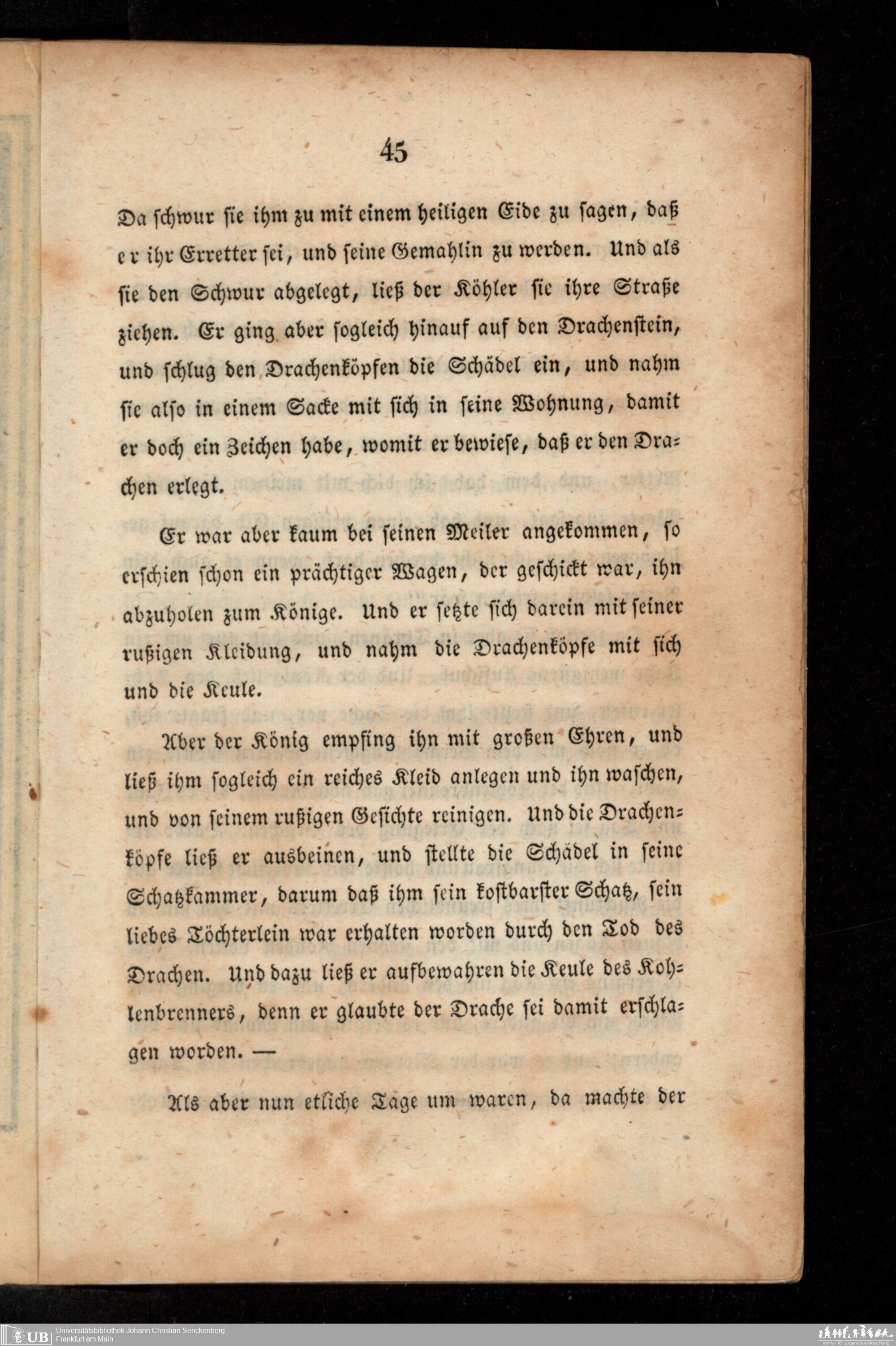 45

Da schwur sie ihm zu mit einem heiligen Eide zu sagen, daß er ihr Erretter sei, und seine Gemahlin zu werden. Und als sie den Schwur abgelegt, ließ der Köhler sie ihre Straße ziehen. Er ging aber sogleich hinauf auf den Drachenstein, und schlug den Drachenköpfen die Schädel ein, und nahm sie also in einem Sacke mit sich in seine Wohnung, damit er doch ein Zeichen habe, womit er bewiese, daß er den Drachen erlegt.

Er war aber kaum bei seinen Meiler angekommen, so erschien schon ein prächtiger Wagen, der geschickt war, ihn abzuholen zum Könige. Und er setzte sich darein mit seiner rußigen Kleidung, und nahm die Drachenköpfe mit sich und die Keule.

Aber der König empfing ihn mit großen Ehren, und ließ ihm sogleich ein reiches Kleid anlegen und ihn waschen, und von seinem rußigen Gesichte reinigen. Und die Drachenköpfe ließ er ausbeinen, und stellte die Schädel in seine Schatzkammer, darum daß ihm sein kostbarster Schatz, sein liebes Töchterlein war erhalten worden durch den Tod des Drachen. Und dazu ließ er aufbewahren die Keule des Kohlenbrenners, denn er glaubte der Drache sei damit erschlagen worden. —

Als aber nun etliche Tage um waren, da machte der

UB Universitätsbibliothek Johann Christian Senckenberg
Frankfurt am Main